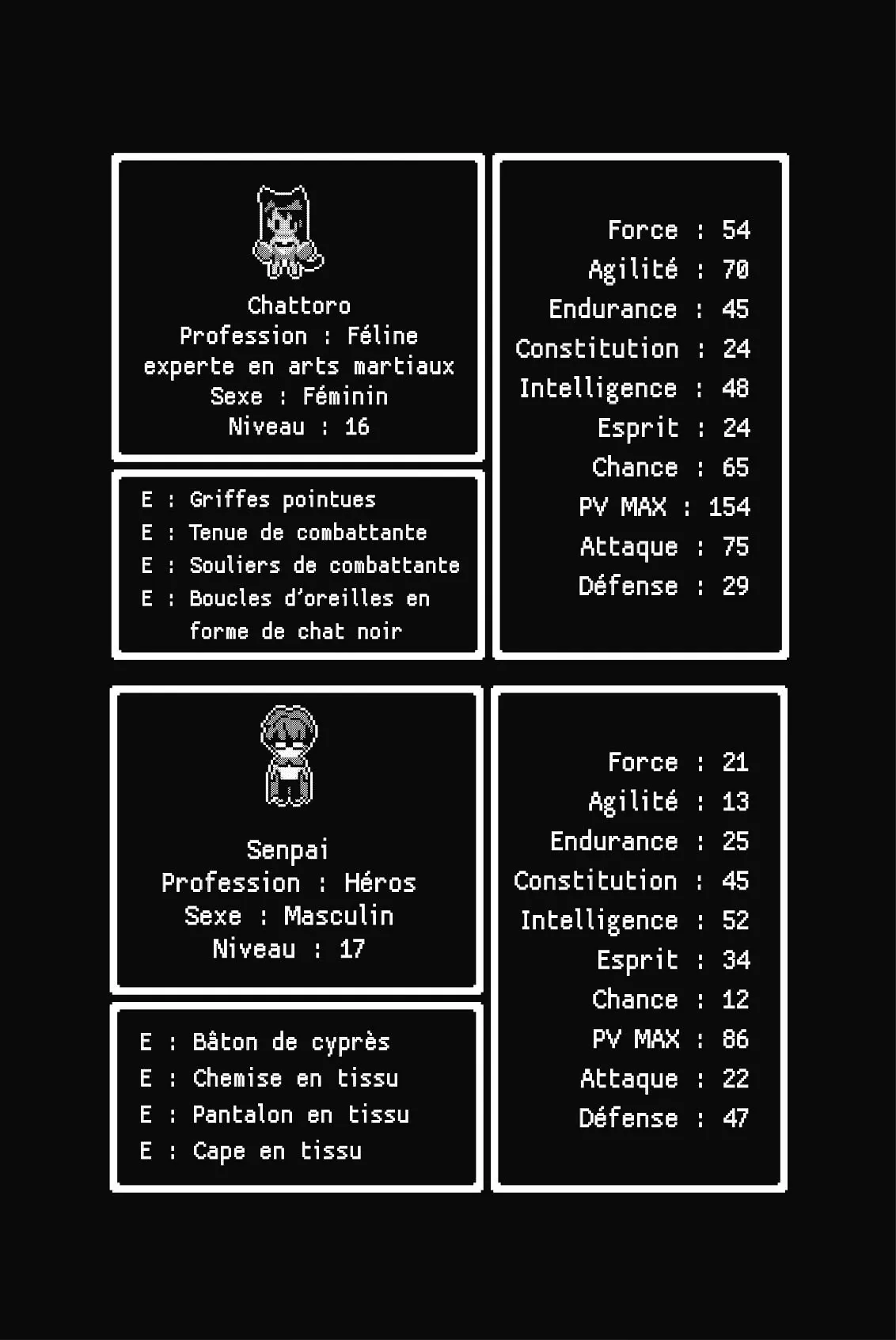 Chattoro
Profession : Féline experte en arts martiaux
Sexe : Féminin
Niveau : 16

E : Griffes pointues
E : Tenue de combattante
E : Souliers de combattante
E : Boucles d'oreilles en forme de chat noir

Force : 54
Agilité : 70
Endurance : 45
Constitution : 24
Intelligence : 48
Esprit : 24
Chance : 65
PV MAX : 154
Attaque : 75
Défense : 29

Senpai
Profession : Héros
Sexe : Masculin
Niveau : 17

E : Bâton de cyprès
E : Chemise en tissu
E : Pantalon en tissu
E : Cape en tissu

Force : 21
Agilité : 13
Endurance : 25
Constitution : 45
Intelligence : 52
Esprit : 34
Chance : 12
PV MAX : 86
Attaque : 22
Défense : 47